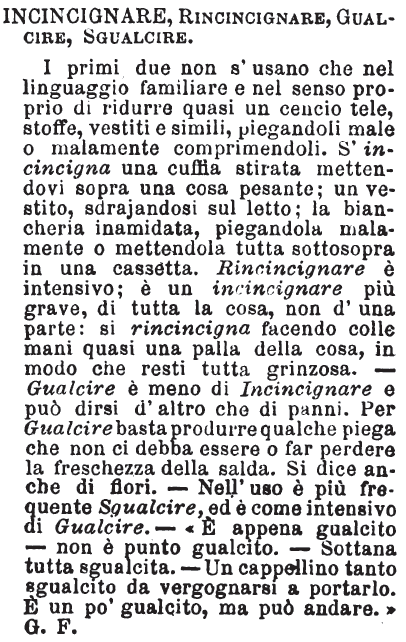 INCINCIGNARE, RINCINCIGNARE, GUALCIRE, SGUALCIRE.

I primi due non s' usano che nel linguaggio familiare e nel senso proprio di ridurre quasi un cencio tele, stoffe, vestiti e simili, piegandoli male o malamente comprimendoli. S' incincigna una cuffia stirata mettendovi sopra una cosa pesante; un vestito, sdrajandosi sul letto; la biancheria inamidata, piegandola malamente o mettendola tutta sottosopra in una cassetta. Rincincignare è intensivo; è un incincignare più grave, di tutta la cosa, non d' una parte: si rincincigna facendo colle mani quasi una palla della cosa, in modo che resti tutta grinzosa. — Gualcire è meno di Incincignare e può dirsi d' altro che di panni. Per Gualcire basta produrre qualche piega che non ci debba essere o far perdere la freschezza della salda. Si dice anche di fiori. — Nell' uso è più frequente Sgualcire, ed è come intensivo di Gualcire. — « È appena gualcito — non è punto gualcito. — Sottana tutta sgualcita. — Un cappellino tanto sgualcito da vergognarsi a portarlo. È un po' gualcito, ma può andare. »
G. F.